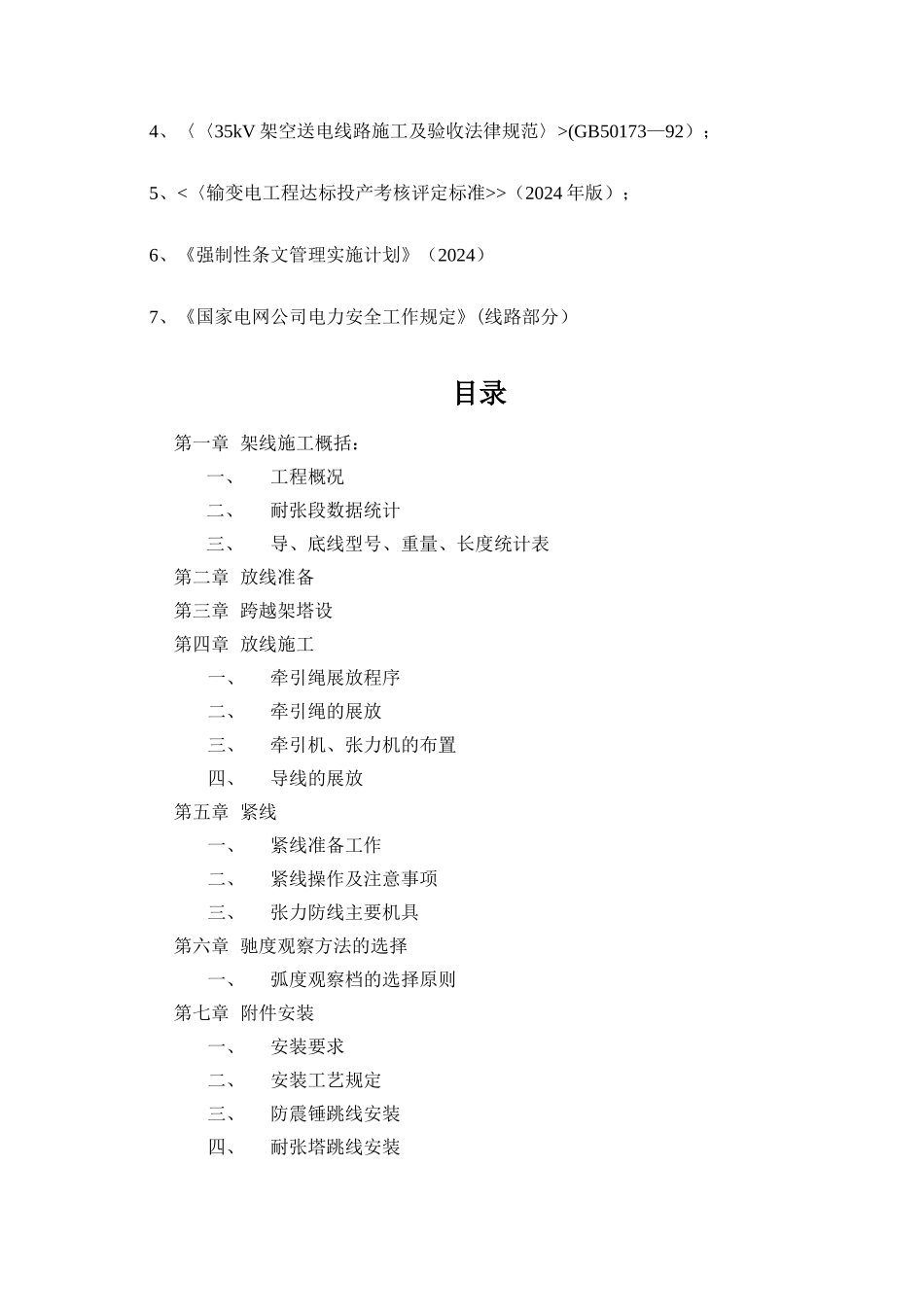 4、〈〈35kV 架空送电线路施工及验收法律规范〉>(GB50173—92）；

5、<〈输变电工程达标投产考核评定标准>>（2024 年版）；

6、《强制性条文管理实施计划》（2024）

7、《国家电网公司电力安全工作规定》(线路部分）

目录

第一章 架线施工概括：

一、 工程概况

二、 耐张段数据统计

三、 导、底线型号、重量、长度统计表

第二章 放线准备

第三章 跨越架塔设

第四章 放线施工

一、 牵引绳展放程序

二、 牵引绳的展放

三、 牵引机、张力机的布置

四、 导线的展放

第五章 紧线

一、 紧线准备工作

二、 紧线操作及注意事项

三、 张力防线主要机具

第六章 驰度观察方法的选择

一、 弧度观察档的选择原则

第七章 附件安装

一、 安装要求

二、 安装工艺规定

三、 防震锤跳线安装

四、 耐张塔跳线安装